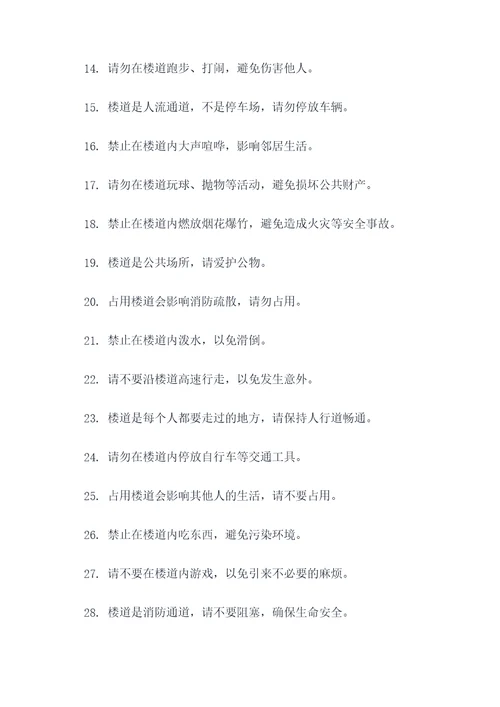 14. 请勿在楼道跑步、打闹，避免伤害他人。

15. 楼道是人流通道，不是停车场，请勿停放车辆。

16. 禁止在楼道内大声喧哗，影响邻居生活。

17. 请勿在楼道玩球、抛物等活动，避免损坏公共财产。

18. 禁止在楼道内燃放烟花爆竹，避免造成火灾等安全事故。

19. 楼道是公共场所，请爱护公物。

20. 占用楼道会影响消防疏散，请勿占用。

21. 禁止在楼道内泼水，以免滑倒。

22. 请不要沿楼道高速行走，以免发生意外。

23. 楼道是每个人都要走过的地方，请保持人行道畅通。

24. 请勿在楼道内停放自行车等交通工具。

25. 占用楼道会影响其他人的生活，请不要占用。

26. 禁止在楼道内吃东西，避免污染环境。

27. 请不要在楼道内游戏，以免引来不必要的麻烦。

28. 楼道是消防通道，请不要阻塞，确保生命安全。